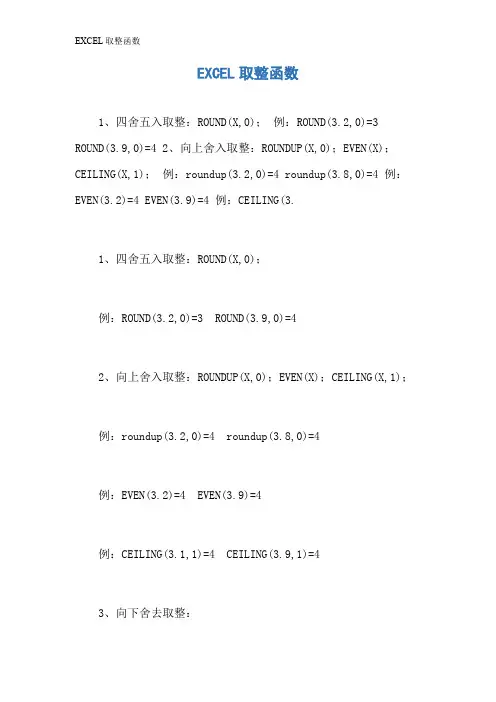 EXCEL 取整函数

EXCEL 取整函数

1、四舍五入取整：ROUND(X,0)； 例：ROUND(3.2,0)=3 ROUND(3.9,0)=4 2、向上舍入取整：ROUNDUP(X,0)；EVEN(X)；CEILING(X,1)； 例：roundup(3.2,0)=4 roundup(3.8,0)=4 例：EVEN(3.2)=4 EVEN(3.9)=4 例：CEILING(3.

1、四舍五入取整：ROUND(X,0)；

例：ROUND(3.2,0)=3 ROUND(3.9,0)=4

2、向上舍入取整：ROUNDUP(X,0)；EVEN(X)；CEILING(X,1)；

例：roundup(3.2,0)=4 roundup(3.8,0)=4

例：EVEN(3.2)=4 EVEN(3.9)=4

例：CEILING(3.1,1)=4 CEILING(3.9,1)=4

3、向下舍去取整：